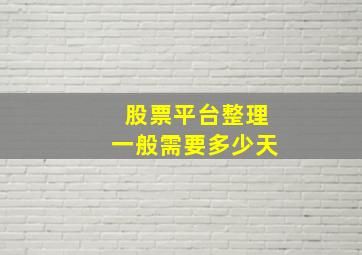 股票平台整理
一般需要多少天